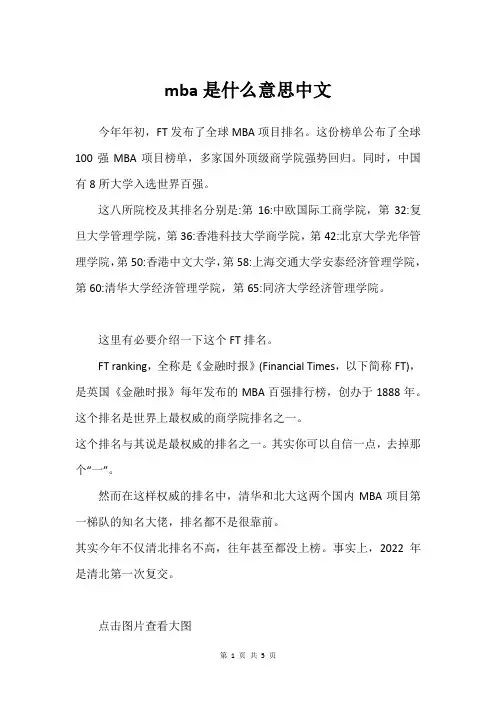 mba 是什么意思中文

今年年初，FT 发布了全球 MBA 项目排名。这份榜单公布了全球 100 强 MBA 项目榜单，多家国外顶级商学院强势回归。同时，中国有 8 所大学入选世界百强。

这八所院校及其排名分别是:第 16:中欧国际工商学院，第 32:复旦大学管理学院，第 36:香港科技大学商学院，第 42:北京大学光华管理学院，第 50:香港中文大学，第 58:上海交通大学安泰经济管理学院，第 60:清华大学经济管理学院，第 65:同济大学经济管理学院。

这里有必要介绍一下这个 FT 排名。

FT ranking，全称是《金融时报》(Financial Times，以下简称 FT)，是英国《金融时报》每年发布的 MBA 百强排行榜，创办于 1888 年。这个排名是世界上最权威的商学院排名之一。
这个排名与其说是最权威的排名之一。其实你可以自信一点，去掉那个“一”。

然而在这样权威的排名中，清华和北大这两个国内 MBA 项目第一梯队的知名大佬，排名都不是很靠前。
其实今年不仅清北排名不高，往年甚至都没上榜。事实上，2022 年是清北第一次复交。

点击图片查看大图

第 1 页 共 5 页